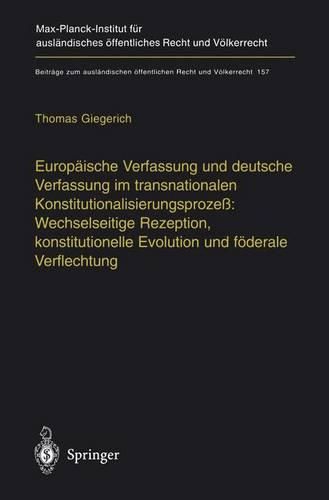 Max-Planck-Institut für ausländisches öffentliches Recht und Völkerrecht

Beiträge zum ausländischen öffentlichen Recht und Völkerrecht 157

Thomas Giegerich

Europäische Verfassung und deutsche Verfassung im transnationalen Konstitutionalisierungsprozeß: Wechselseitige Rezeption, konstitutionelle Evolution und föderale Verflechtung

Springer